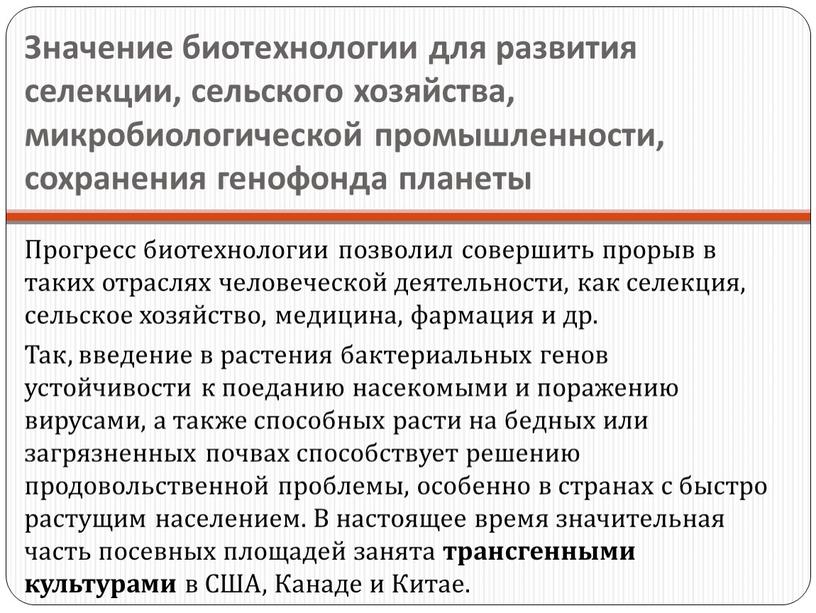 Значение биотехнологии для развития селекции, сельского хозяйства, микробиологической промышленности, сохранения генофонда планеты

Прогресс биотехнологии позволил совершить прорыв в таких отраслях человеческой деятельности, как селекция, сельское хозяйство, медицина, фармация и др.

Так, введение в растения бактериальных генов устойчивости к поеданию насекомыми и поражению вирусами, а также способных расти на бедных или загрязненных почвах способствует решению продовольственной проблемы, особенно в странах с быстро растущим населением. В настоящее время значительная часть посевных площадей занята трансгенными культурами в США, Канаде и Китае.